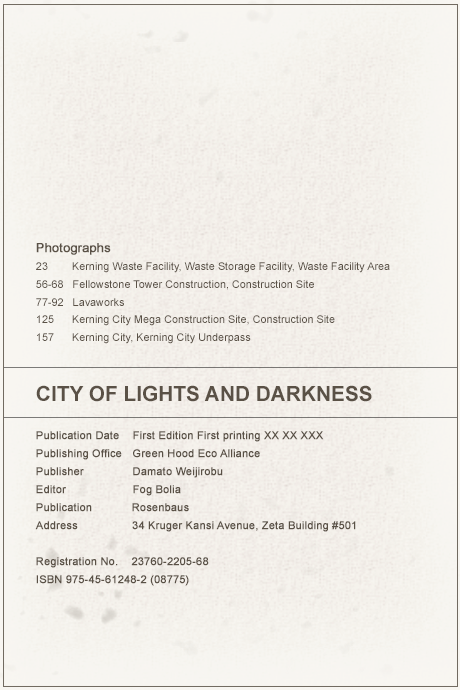 Photographs

23 Kerning Waste Facility, Waste Storage Facility, Waste Facility Area
56-68 Fellowstone Tower Construction, Construction Site
77-92 Lavaworks
125 Kerning City Mega Construction Site, Construction Site
157 Kerning City, Kerning City Underpass

CITY OF LIGHTS AND DARKNESS

Publication Date First Edition First printing XX XX XXX
Publishing Office Green Hood Eco Alliance
Publisher Damato Weijirobu
Editor Fog Bolia
Publication Rosenbaus
Address 34 Kruger Kansi Avenue, Zeta Building #501

Registration No. 23760-2205-68
ISBN 975-45-61248-2 (08775)